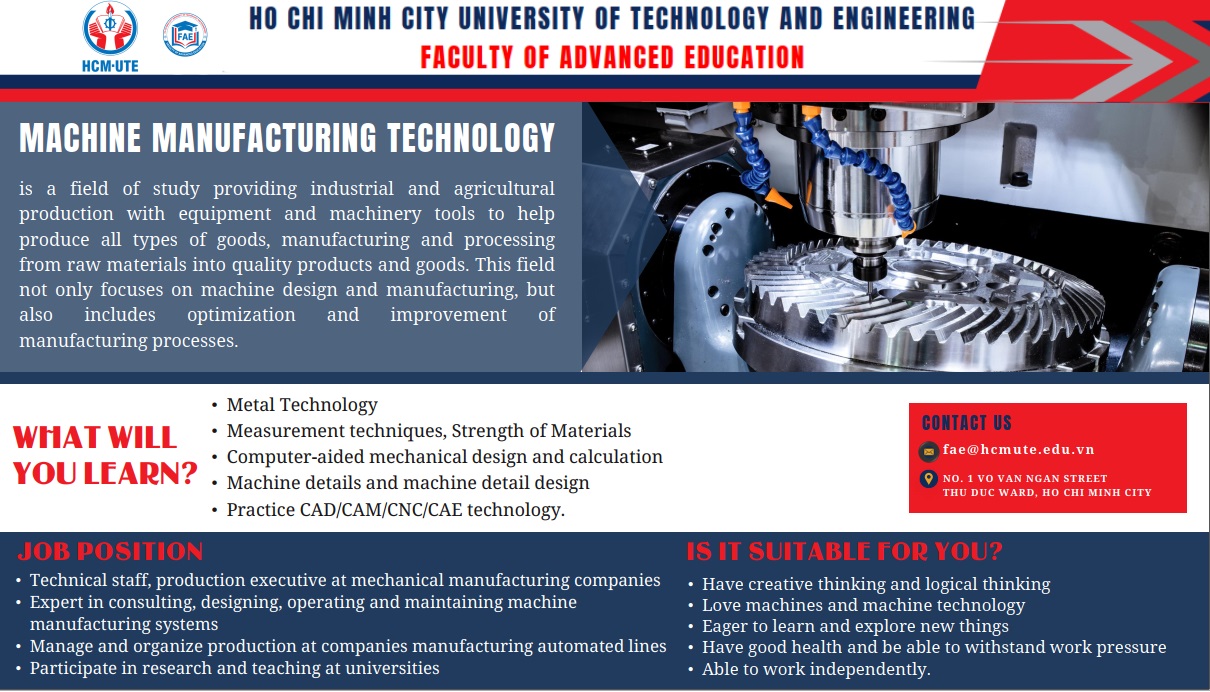 HCM-UTE

FAE

HO CHI MINH CITY UNIVERSITY OF TECHNOLOGY AND ENGINEERING
FACULTY OF ADVANCED EDUCATION

MACHINE MANUFACTURING TECHNOLOGY

is a field of study providing industrial and agricultural production with equipment and machinery tools to help produce all types of goods, manufacturing and processing from raw materials into quality products and goods. This field not only focuses on machine design and manufacturing, but also includes optimization and improvement of manufacturing processes.

WHAT WILL YOU LEARN?

• Metal Technology
• Measurement techniques, Strength of Materials
• Computer-aided mechanical design and calculation
• Machine details and machine detail design
• Practice CAD/CAM/CNC/CAE technology.

CONTACT US
fae@hcmute.edu.vn
NO. 1 VO VAN NGAN STREET
THU DUC WARD, HO CHI MINH CITY

JOB POSITION
• Technical staff, production executive at mechanical manufacturing companies
• Expert in consulting, designing, operating and maintaining machine manufacturing systems
• Manage and organize production at companies manufacturing automated lines
• Participate in research and teaching at universities

IS IT SUITABLE FOR YOU?
• Have creative thinking and logical thinking
• Love machines and machine technology
• Eager to learn and explore new things
• Have good health and be able to withstand work pressure
• Able to work independently.